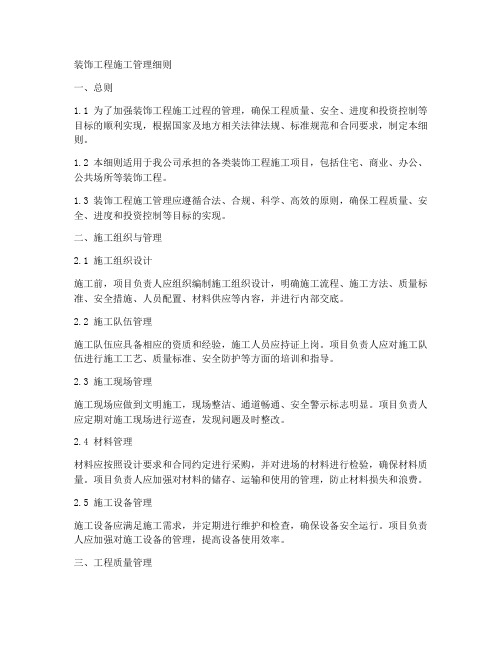 装饰工程施工管理细则

一、总则

1.1 为了加强装饰工程施工过程的管理，确保工程质量、安全、进度和投资控制等目标的顺利实现，根据国家及地方相关法律法规、标准规范和合同要求，制定本细则。

1.2 本细则适用于我公司承担的各类装饰工程施工项目，包括住宅、商业、办公、公共场所等装饰工程。

1.3 装饰工程施工管理应遵循合法、合规、科学、高效的原则，确保工程质量、安全、进度和投资控制等目标的实现。

二、施工组织与管理

2.1 施工组织设计

施工前，项目负责人应组织编制施工组织设计，明确施工流程、施工方法、质量标准、安全措施、人员配置、材料供应等内容，并进行内部交底。

2.2 施工队伍管理

施工队伍应具备相应的资质和经验，施工人员应持证上岗。项目负责人应对施工队伍进行施工工艺、质量标准、安全防护等方面的培训和指导。

2.3 施工现场管理

施工现场应做到文明施工，现场整洁、通道畅通、安全警示标志明显。项目负责人应定期对施工现场进行巡查，发现问题及时整改。

2.4 材料管理

材料应按照设计要求和合同约定进行采购，并对进场的材料进行检验，确保材料质量。项目负责人应加强对材料的储存、运输和使用的管理，防止材料损失和浪费。

2.5 施工设备管理

施工设备应满足施工需求，并定期进行维护和检查，确保设备安全运行。项目负责人应加强对施工设备的管理，提高设备使用效率。

三、工程质量管理